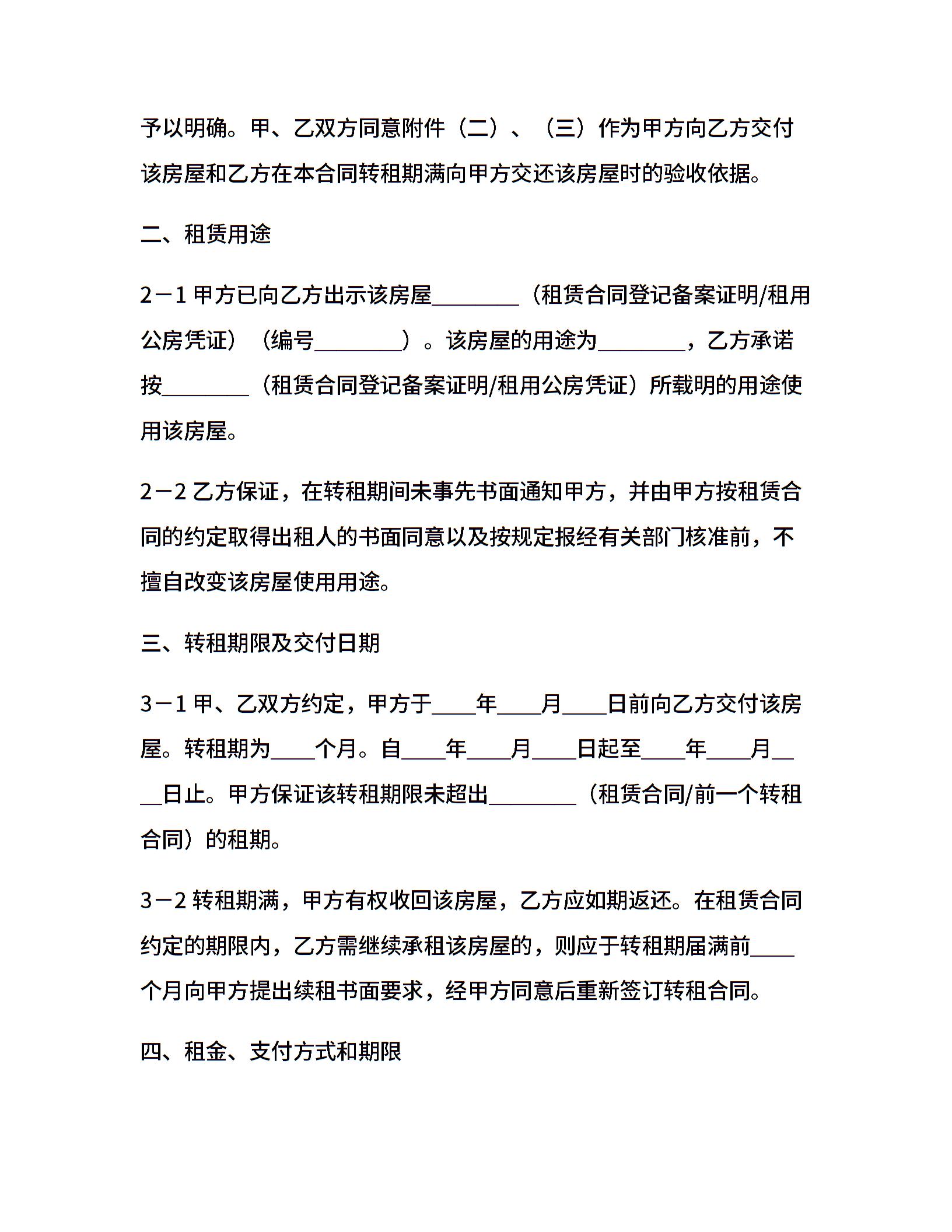 予以明确。甲、乙双方同意附件（二）、（三）作为甲方向乙方交付该房屋和乙方在本合同转租期满向甲方交还该房屋时的验收依据。

二、租赁用途

2－1 甲方已向乙方出示该房屋________（租赁合同登记备案证明/租用公房凭证）（编号________）。该房屋的用途为________，乙方承诺按________（租赁合同登记备案证明/租用公房凭证）所载明的用途使用该房屋。

2－2 乙方保证，在转租期间未事先书面通知甲方，并由甲方按租赁合同的约定取得出租人的书面同意以及按规定报经有关部门核准前，不擅自改变该房屋使用用途。

三、转租期限及交付日期

3－1 甲、乙双方约定，甲方于____年____月____日前向乙方交付该房屋。转租期为____个月。自____年____月____日起至____年____月____日止。甲方保证该转租期限未超出________（租赁合同/前一个转租合同）的租期。

3－2 转租期满，甲方有权收回该房屋，乙方应如期返还。在租赁合同约定的期限内，乙方需继续承租该房屋的，则应于转租期届满前____个月向甲方提出续租书面要求，经甲方同意后重新签订转租合同。

四、租金、支付方式和期限